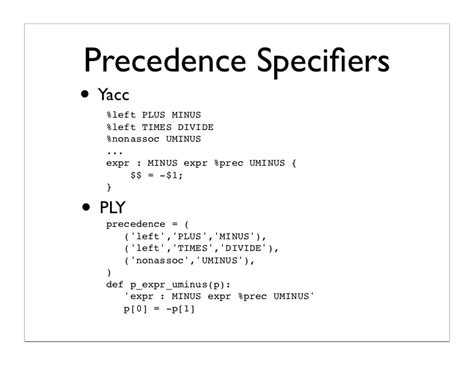 Precedence Specifiers

• Yacc

%left PLUS MINUS
%left TIMES DIVIDE
%nonassoc UMINUS
...
expr : MINUS expr %prec UMINUS {
    $$ = -$1;
}

• PLY

precedence = (
    ('left','PLUS','MINUS'),
    ('left','TIMES','DIVIDE'),
    ('nonassoc','UMINUS'),
)
def p_expr_uminus(p):
    'expr : MINUS expr %prec UMINUS'
    p[0] = -p[1]